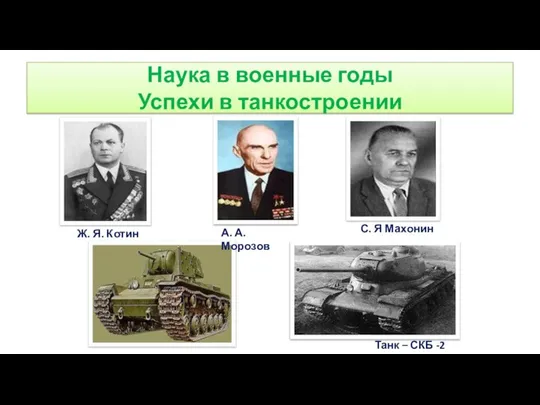 Наука в военные годы
Успехи в танкостроении

Ж. Я. Котин

А. А. Морозов

С. Я Махонин

Танк – СКБ -2